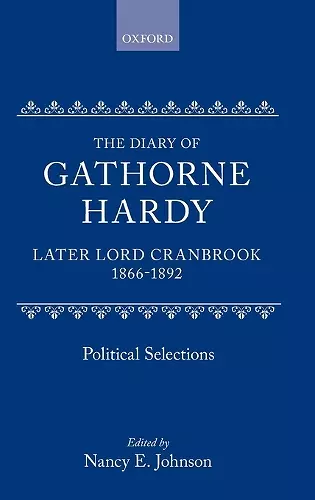 OXFORD

THE DIARY OF
GATHORNE
HARDY

LATER LORD CRANBROOK
1866-1892

Political Selections

Edited by
Nancy E. Johnson